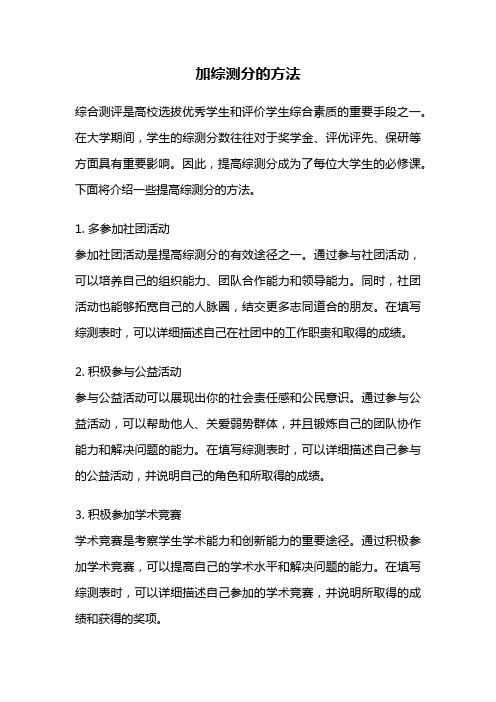 加综测分的方法

综合测评是高校选拔优秀学生和评价学生综合素质的重要手段之一。在大学期间，学生的综测分数往往对于奖学金、评优评先、保研等方面具有重要影响。因此，提高综测分成为了每位大学生的必修课。下面将介绍一些提高综测分的方法。

1. 多参加社团活动
参加社团活动是提高综测分的有效途径之一。通过参与社团活动，可以培养自己的组织能力、团队合作能力和领导能力。同时，社团活动也能够拓宽自己的人脉圈，结交更多志同道合的朋友。在填写综测表时，可以详细描述自己在社团中的工作职责和取得的成绩。

2. 积极参与公益活动
参与公益活动可以展现出你的社会责任感和公民意识。通过参与公益活动，可以帮助他人、关爱弱势群体，并且锻炼自己的团队协作能力和解决问题的能力。在填写综测表时，可以详细描述自己参与的公益活动，并说明自己的角色和所取得的成绩。

3. 积极参加学术竞赛
学术竞赛是考察学生学术能力和创新能力的重要途径。通过积极参加学术竞赛，可以提高自己的学术水平和解决问题的能力。在填写综测表时，可以详细描述自己参加的学术竞赛，并说明所取得的成绩和获得的奖项。